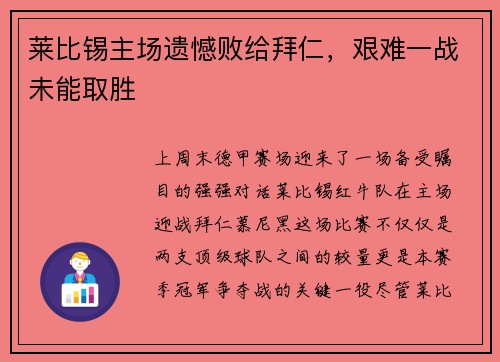 莱比锡主场遗憾败给拜仁，艰难一战未能取胜

上周末德甲赛场迎来了一场备受瞩目的强强对话莱比锡红牛队在主场迎战拜仁慕尼黑这场比赛不仅仅是两支顶级球队之间的较量更是本赛季冠军争夺战的关键一役尽管莱比